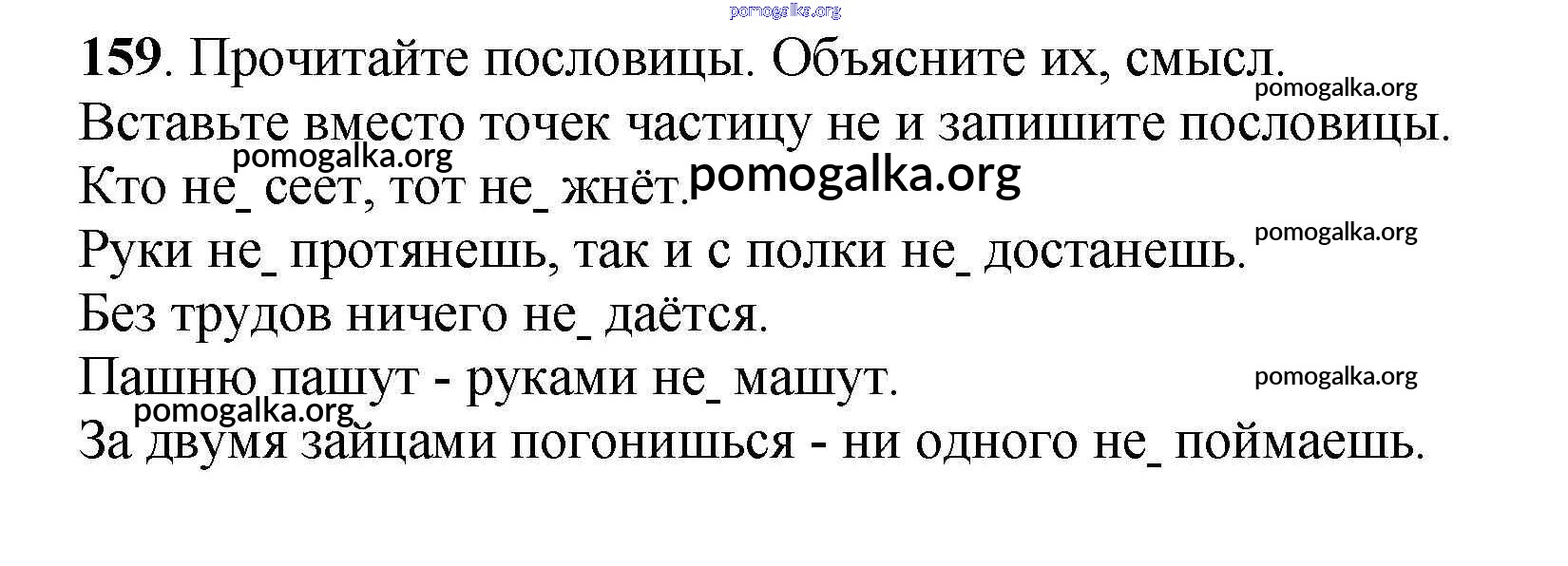 159. Прочитайте пословицы. Объясните их, смысл.

Вставьте вместо точек частицу не и запишите пословицы.

Кто не_ сеет, тот не_ жнёт.

Руки не_ протянешь, так и с полки не_ достанешь.

Без трудов ничего не_ даётся.

Пашню пашут - руками не_ машут.

За двумя зайцами погонишься - ни одного не_ поймаешь.

pomogalka.org